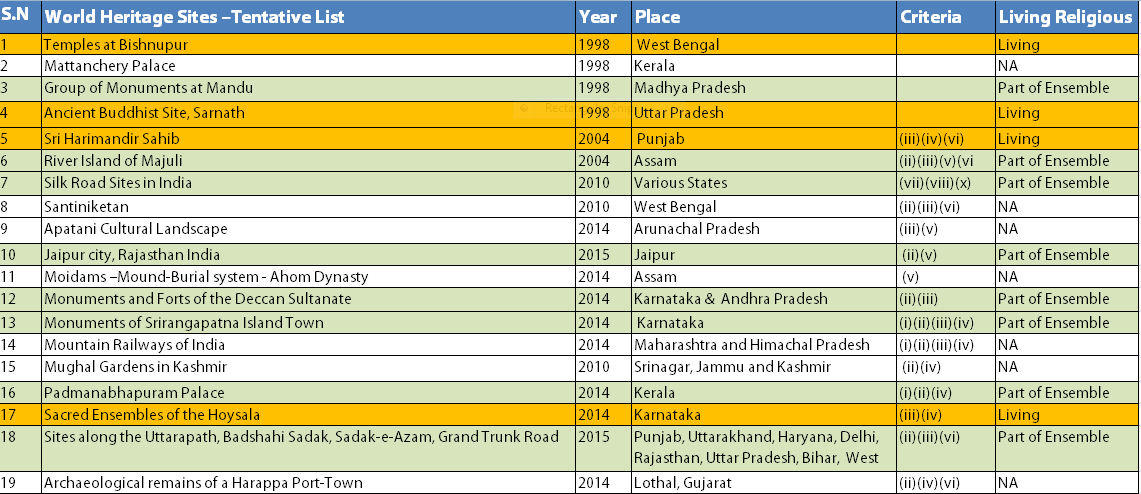 | S.N | World Heritage Sites –Tentative List | Year | Place | Criteria | Living Religious |
|---|---|---|---|---|---|
| 1 | Temples at Bishnupur | 1998 | West Bengal | | Living |
| 2 | Mattanchery Palace | 1998 | Kerala | | NA |
| 3 | Group of Monuments at Mandu | 1998 | Madhya Pradesh | | Part of Ensemble |
| 4 | Ancient Buddhist Site, Sarnath | 1998 | Uttar Pradesh | | Living |
| 5 | Sri Harimandir Sahib | 2004 | Punjab | (iii)(iv)(vi) | Living |
| 6 | River Island of Majuli | 2004 | Assam | (ii)(iii)(v)(vi | Part of Ensemble |
| 7 | Silk Road Sites in India | 2010 | Various States | (vii)(viii)(x) | Part of Ensemble |
| 8 | Santiniketan | 2010 | West Bengal | (ii)(iii)(vi) | NA |
| 9 | Apatani Cultural Landscape | 2014 | Arunachal Pradesh | (iii)(v) | NA |
| 10 | Jaipur city, Rajasthan India | 2015 | Jaipur | (ii)(v) | Part of Ensemble |
| 11 | Moidams –Mound-Burial system - Ahom Dynasty | 2014 | Assam | (v) | NA |
| 12 | Monuments and Forts of the Deccan Sultanate | 2014 | Karnataka & Andhra Pradesh | (ii)(iii) | Part of Ensemble |
| 13 | Monuments of Srirangapatna Island Town | 2014 | Karnataka | (i)(ii)(iii)(iv) | Part of Ensemble |
| 14 | Mountain Railways of India | 2014 | Maharashtra and Himachal Pradesh | (i)(ii)(iii)(iv) | NA |
| 15 | Mughal Gardens in Kashmir | 2010 | Srinagar, Jammu and Kashmir | (ii)(iv) | NA |
| 16 | Padmanabhapuram Palace | 2014 | Kerala | (i)(ii)(iv) | Part of Ensemble |
| 17 | Sacred Ensembles of the Hoysala | 2014 | Karnataka | (iii)(iv) | Living |
| 18 | Sites along the Uttarapath, Badshahi Sadak, Sadak-e-Azam, Grand Trunk Road | 2015 | Punjab, Uttarakhand, Haryana, Delhi, Rajasthan, Uttar Pradesh, Bihar, West | (ii)(iii)(vi) | Part of Ensemble |
| 19 | Archaeological remains of a Harappa Port-Town | 2014 | Lothal, Gujarat | (ii)(iv)(vi) | NA |